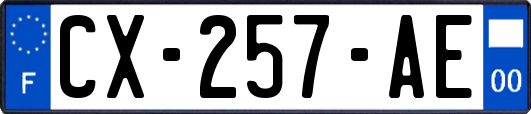 F
CX-257-AE
00